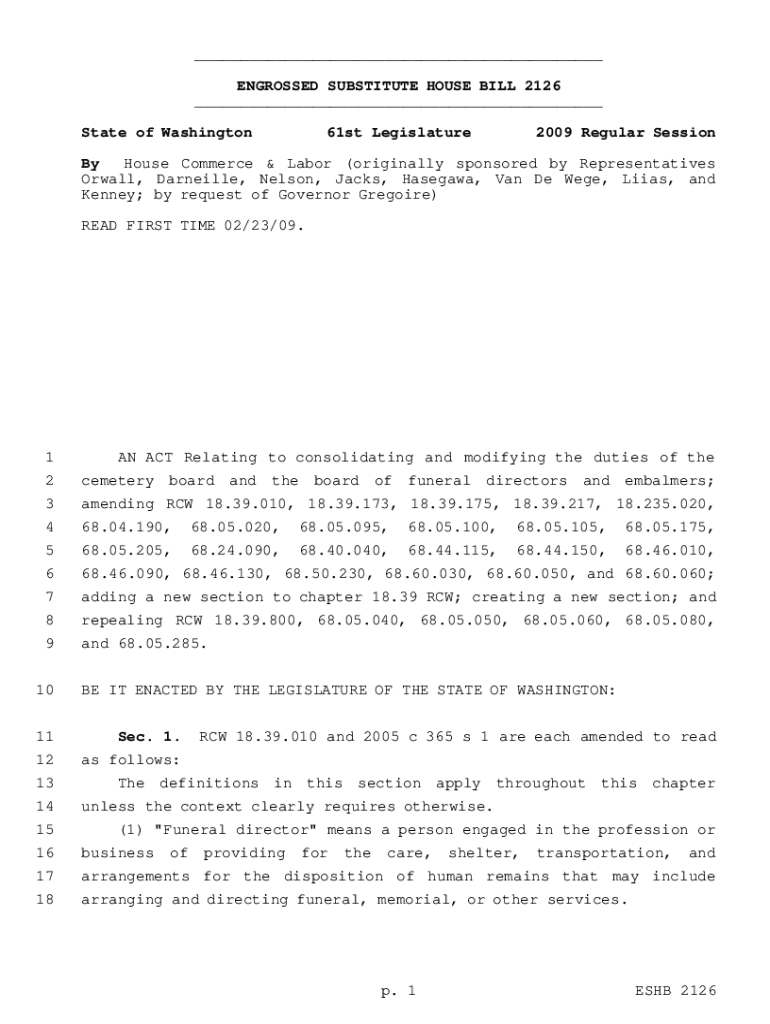 ENGROSSED SUBSTITUTE HOUSE BILL 2126

State of Washington 61st Legislature 2009 Regular Session

By House Commerce & Labor (originally sponsored by Representatives Orwall, Darneille, Nelson, Jacks, Hasegawa, Van De Wege, Liias, and Kenney; by request of Governor Gregoire)

READ FIRST TIME 02/23/09.

1 AN ACT Relating to consolidating and modifying the duties of the
2 cemetery board and the board of funeral directors and embalmers;
3 amending RCW 18.39.010, 18.39.173, 18.39.175, 18.39.217, 18.235.020,
4 68.04.190, 68.05.020, 68.05.095, 68.05.100, 68.05.105, 68.05.175,
5 68.05.205, 68.24.090, 68.40.040, 68.44.115, 68.44.150, 68.46.010,
6 68.46.090, 68.46.130, 68.50.230, 68.60.030, 68.60.050, and 68.60.060;
7 adding a new section to chapter 18.39 RCW; creating a new section; and
8 repealing RCW 18.39.800, 68.05.040, 68.05.050, 68.05.060, 68.05.080,
9 and 68.05.285.

10 BE IT ENACTED BY THE LEGISLATURE OF THE STATE OF WASHINGTON:

11 Sec. 1. RCW 18.39.010 and 2005 c 365 s 1 are each amended to read
12 as follows:
13 The definitions in this section apply throughout this chapter
14 unless the context clearly requires otherwise.
15 (1) "Funeral director" means a person engaged in the profession or
16 business of providing for the care, shelter, transportation, and
17 arrangements for the disposition of human remains that may include
18 arranging and directing funeral, memorial, or other services.

p. 1 ESHB 2126